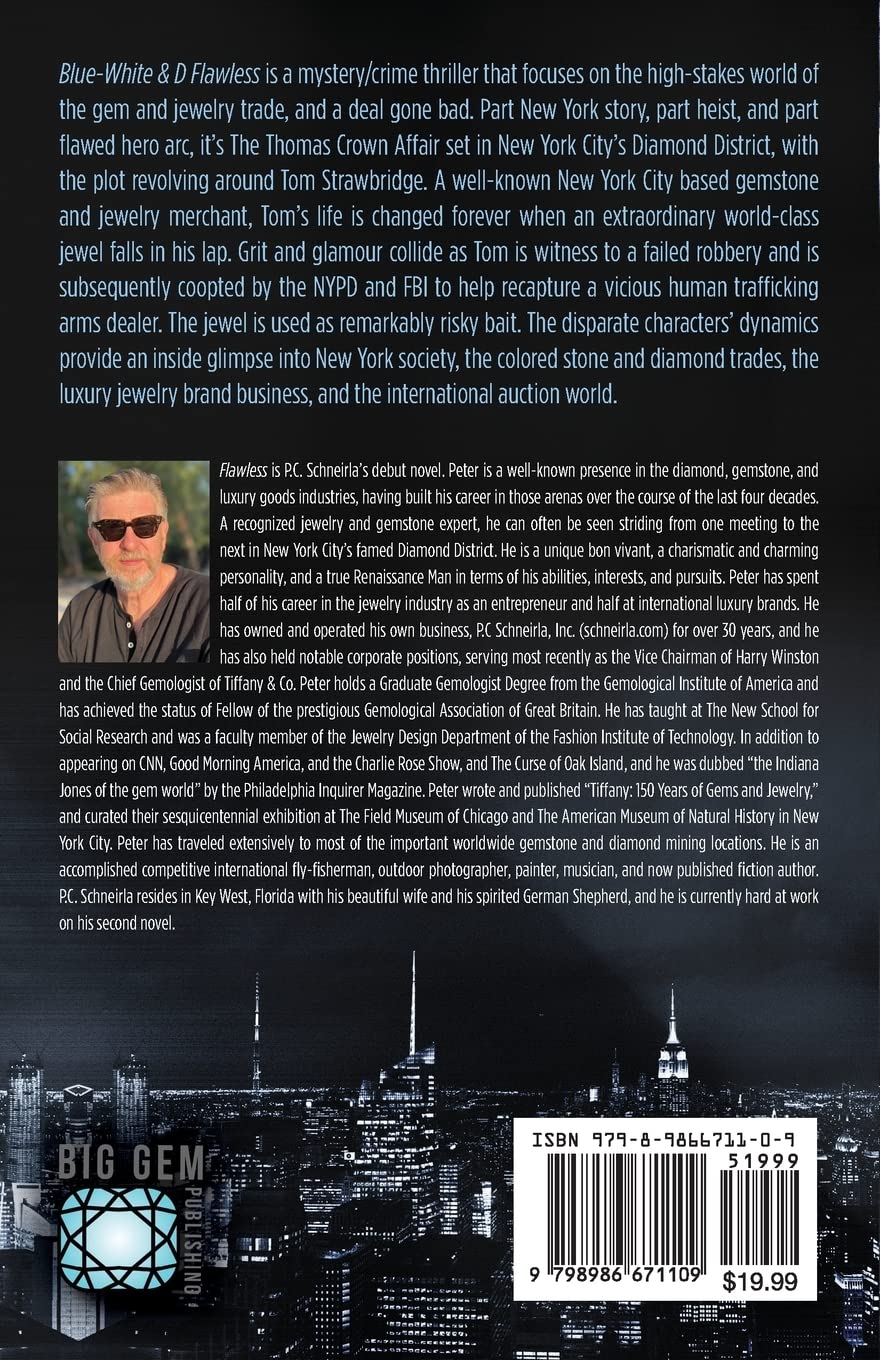 Blue-White & D Flawless is a mystery/crime thriller that focuses on the high-stakes world of the gem and jewelry trade, and a deal gone bad. Part New York story, part heist, and part flawed hero arc, it's The Thomas Crown Affair set in New York City's Diamond District, with the plot revolving around Tom Strawbridge. A well-known New York City based gemstone and jewelry merchant, Tom's life is changed forever when an extraordinary world-class jewel falls in his lap. Grit and glamour collide as Tom is witness to a failed robbery and is subsequently coopted by the NYPD and FBI to help recapture a vicious human trafficking arms dealer. The jewel is used as remarkably risky bait. The disparate characters' dynamics provide an inside glimpse into New York society, the colored stone and diamond trades, the luxury jewelry brand business, and the international auction world.

Flawless is P.C. Schneirla's debut novel. Peter is a well-known presence in the diamond, gemstone, and luxury goods industries, having built his career in those arenas over the course of the last four decades. A recognized jewelry and gemstone expert, he can often be seen striding from one meeting to the next in New York City's famed Diamond District. He is a unique bon vivant, a charismatic and charming personality, and a true Renaissance Man in terms of his abilities, interests, and pursuits. Peter has spent half of his career in the jewelry industry as an entrepreneur and half at international luxury brands. He has owned and operated his own business, P.C Schneirla, Inc. (schneirla.com) for over 30 years, and he has also held notable corporate positions, serving most recently as the Vice Chairman of Harry Winston and the Chief Gemologist of Tiffany & Co. Peter holds a Graduate Gemologist Degree from the Gemological Institute of America and has achieved the status of Fellow of the prestigious Gemological Association of Great Britain. He has taught at The New School for Social Research and was a faculty member of the Jewelry Design Department of the Fashion Institute of Technology. In addition to appearing on CNN, Good Morning America, and the Charlie Rose Show, and The Curse of Oak Island, and he was dubbed "the Indiana Jones of the gem world" by the Philadelphia Inquirer Magazine. Peter wrote and published "Tiffany: 150 Years of Gems and Jewelry," and curated their sesquicentennial exhibition at The Field Museum of Chicago and The American Museum of Natural History in New York City. Peter has traveled extensively to most of the important worldwide gemstone and diamond mining locations. He is an accomplished competitive international fly-fisherman, outdoor photographer, painter, musician, and now published fiction author. P.C. Schneirla resides in Key West, Florida with his beautiful wife and his spirited German Shepherd, and he is currently hard at work on his second novel.

BIG GEM
PUBLISHING

ISBN 979-8-9866711-0-9
51999
9 798986 671109
$19.99